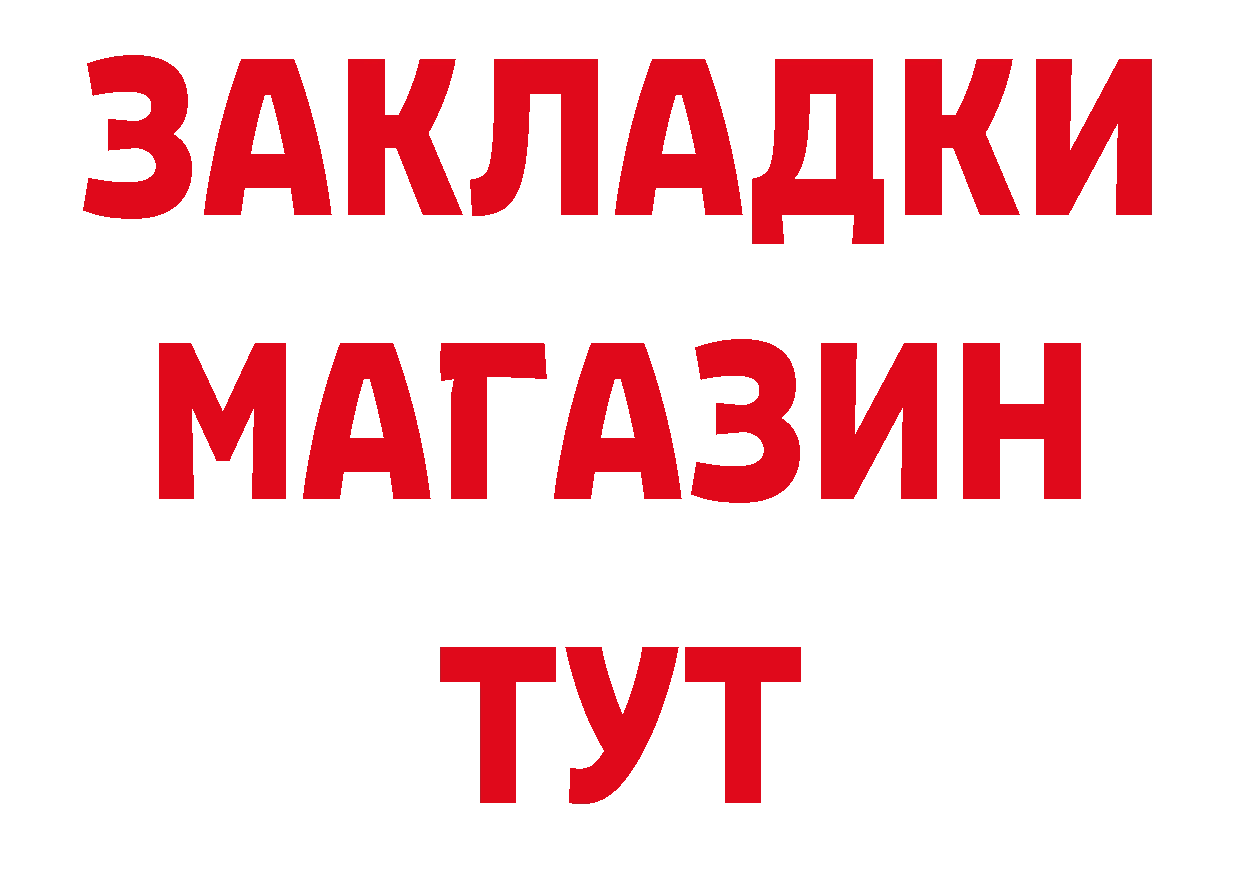 ЗАКЛАДКИ
МАГАЗИН
ТУТ